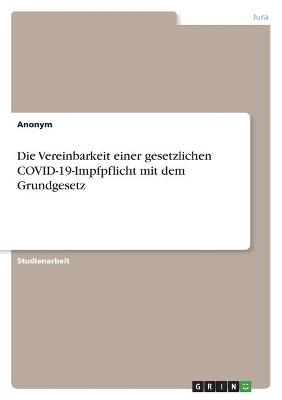 Jura

Anonym

Die Vereinbarkeit einer gesetzlichen COVID-19-Impfpflicht mit dem Grundgesetz

Studienarbeit

GRIN